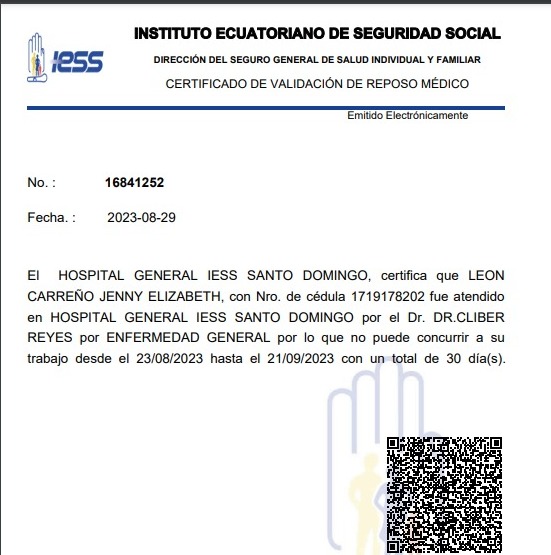 iess

INSTITUTO ECUATORIANO DE SEGURIDAD SOCIAL

DIRECCIÓN DEL SEGURO GENERAL DE SALUD INDIVIDUAL Y FAMILIAR

CERTIFICADO DE VALIDACIÓN DE REPOSO MÉDICO

Emitido Electrónicamente

No. : 16841252

Fecha. : 2023-08-29

El HOSPITAL GENERAL IESS SANTO DOMINGO, certifica que LEON CARREÑO JENNY ELIZABETH, con Nro. de cédula 1719178202 fue atendido en HOSPITAL GENERAL IESS SANTO DOMINGO por el Dr. DR.CLIBER REYES por ENFERMEDAD GENERAL por lo que no puede concurrir a su trabajo desde el 23/08/2023 hasta el 21/09/2023 con un total de 30 día(s).